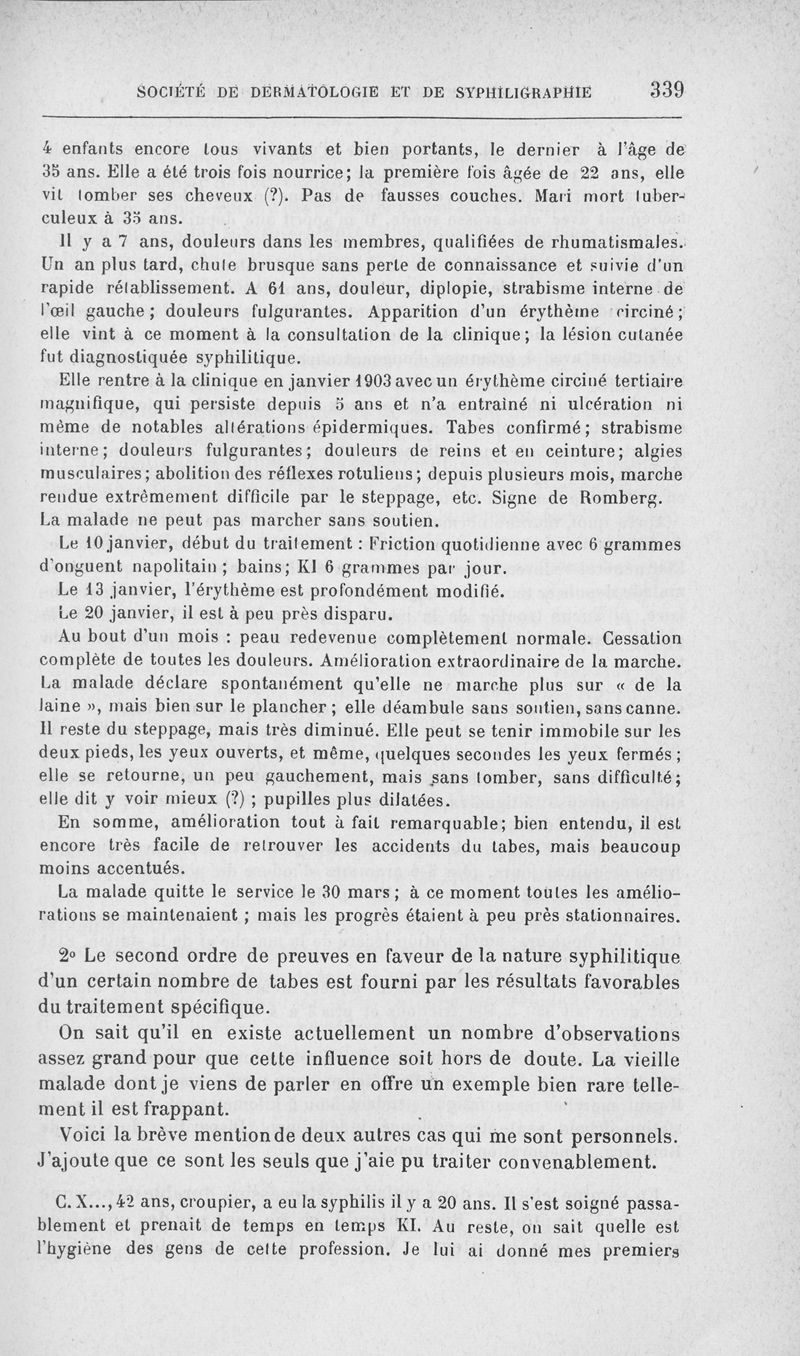 SOCIÉTÉ DE DERMATOLOGIE ET DE SYPHILIGRAPHIE 339

4 enfants encore tous vivants et bien portants, le dernier à l'âge de 35 ans. Elle a été trois fois nourrice; la première fois âgée de 22 ans, elle vit tomber ses cheveux (?). Pas de fausses couches. Mari mort tuberculeux à 35 ans.

Il y a 7 ans, douleurs dans les membres, qualifiées de rhumatismales. Un an plus tard, chute brusque sans perte de connaissance et suivie d'un rapide rétablissement. A 61 ans, douleur, diplopie, strabisme interne de l'œil gauche; douleurs fulgurantes. Apparition d'un érythème circiné; elle vint à ce moment à la consultation de la clinique; la lésion cutanée fut diagnostiquée syphilitique.

Elle rentre à la clinique en janvier 1903 avec un érythème circiné tertiaire magnifique, qui persiste depuis 5 ans et n'a entraîné ni ulcération ni même de notables altérations épidermiques. Tabes confirmé; strabisme interne; douleurs fulgurantes; douleurs de reins et en ceinture; algies musculaires; abolition des réflexes rotuliens; depuis plusieurs mois, marche rendue extrêmement difficile par le steppage, etc. Signe de Romberg. La malade ne peut pas marcher sans soutien.

Le 10 janvier, début du traitement : Friction quotidienne avec 6 grammes d'onguent napolitain; bains; KI 6 grammes par jour.

Le 13 janvier, l'érythème est profondément modifié.

Le 20 janvier, il est à peu près disparu.

Au bout d'un mois : peau redevenue complètement normale. Cessation complète de toutes les douleurs. Amélioration extraordinaire de la marche. La malade déclare spontanément qu'elle ne marche plus sur « de la laine », mais bien sur le plancher; elle déambule sans soutien, sans canne. Il reste du steppage, mais très diminué. Elle peut se tenir immobile sur les deux pieds, les yeux ouverts, et même, quelques secondes les yeux fermés; elle se retourne, un peu gauchement, mais sans tomber, sans difficulté; elle dit y voir mieux (?) ; pupilles plus dilatées.

En somme, amélioration tout à fait remarquable; bien entendu, il est encore très facile de retrouver les accidents du tabes, mais beaucoup moins accentués.

La malade quitte le service le 30 mars; à ce moment toutes les améliorations se maintenaient ; mais les progrès étaient à peu près stationnaires.

2° Le second ordre de preuves en faveur de la nature syphilitique d'un certain nombre de tabes est fourni par les résultats favorables du traitement spécifique.

On sait qu'il en existe actuellement un nombre d'observations assez grand pour que cette influence soit hors de doute. La vieille malade dont je viens de parler en offre un exemple bien rare tellement il est frappant.

Voici la brève mention de deux autres cas qui me sont personnels. J'ajoute que ce sont les seuls que j'aie pu traiter convenablement.

C. X..., 42 ans, croupier, a eu la syphilis il y a 20 ans. Il s'est soigné passablement et prenait de temps en temps KI. Au reste, on sait quelle est l'hygiène des gens de cette profession. Je lui ai donné mes premiers